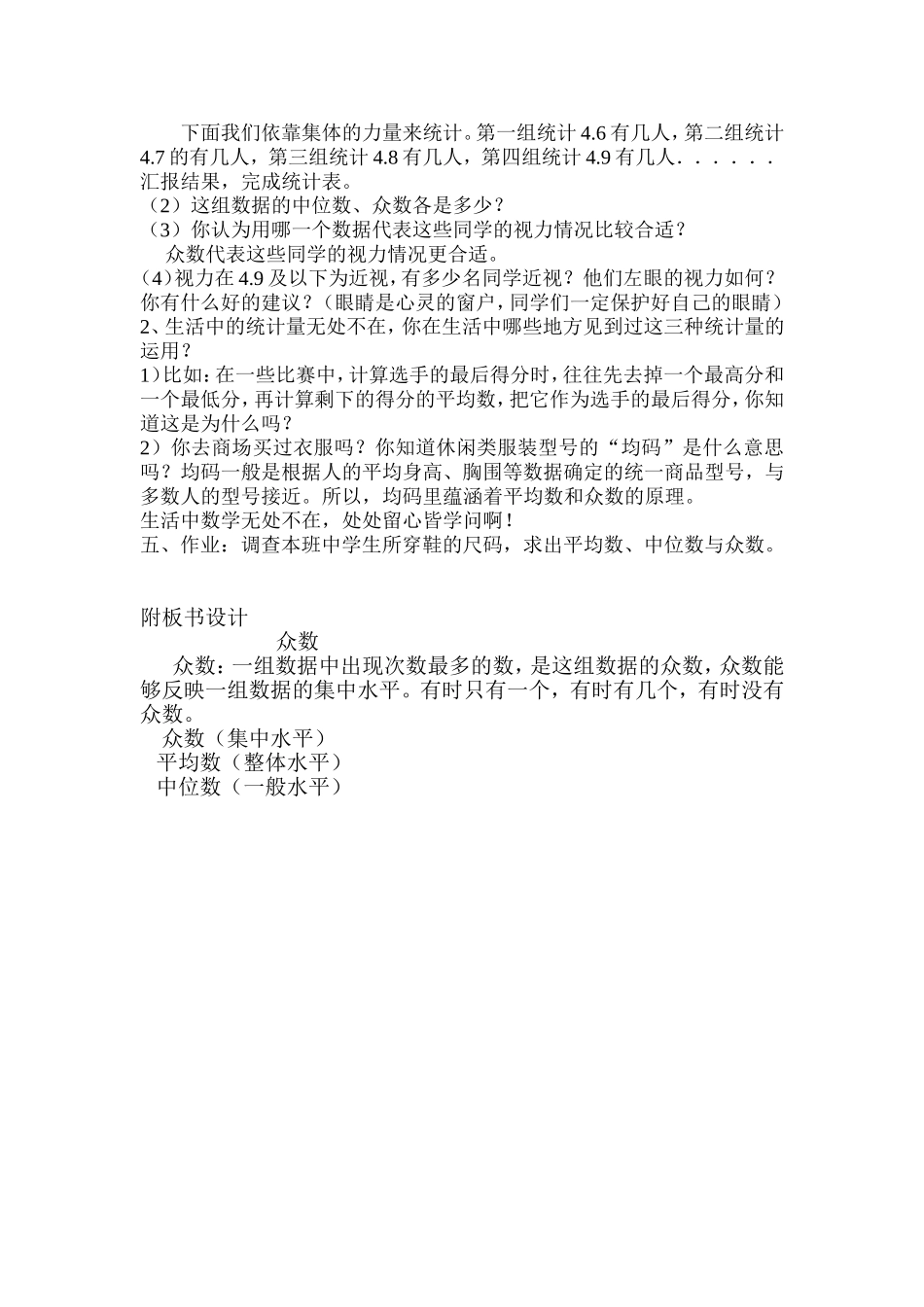 下面我们依靠集体的力量来统计。第一组统计 4.6 有几人，第二组统计 4.7 的有几人，第三组统计 4.8 有几人，第四组统计 4.9 有几人．．．．．．汇报结果，完成统计表。
（2）这组数据的中位数、众数各是多少？
（3）你认为用哪一个数据代表这些同学的视力情况比较合适？
众数代表这些同学的视力情况更合适。
(4)视力在 4.9 及以下为近视，有多少名同学近视？他们左眼的视力如何？你有什么好的建议？（眼睛是心灵的窗户，同学们一定保护好自己的眼睛）
2、生活中的统计量无处不在，你在生活中哪些地方见到过这三种统计量的运用？
1)比如：在一些比赛中，计算选手的最后得分时，往往先去掉一个最高分和一个最低分，再计算剩下的得分的平均数，把它作为选手的最后得分，你知道这是为什么吗？
2）你去商场买过衣服吗？你知道休闲类服装型号的“均码”是什么意思吗？均码一般是根据人的平均身高、胸围等数据确定的统一商品型号，与多数人的型号接近。所以，均码里蕴涵着平均数和众数的原理。
生活中数学无处不在，处处留心皆学问啊！
五、作业：调查本班中学生所穿鞋的尺码，求出平均数、中位数与众数。

附板书设计
众数
众数：一组数据中出现次数最多的数，是这组数据的众数，众数能够反映一组数据的集中水平。有时只有一个，有时有几个，有时没有众数。
众数（集中水平）
平均数（整体水平）
中位数（一般水平）